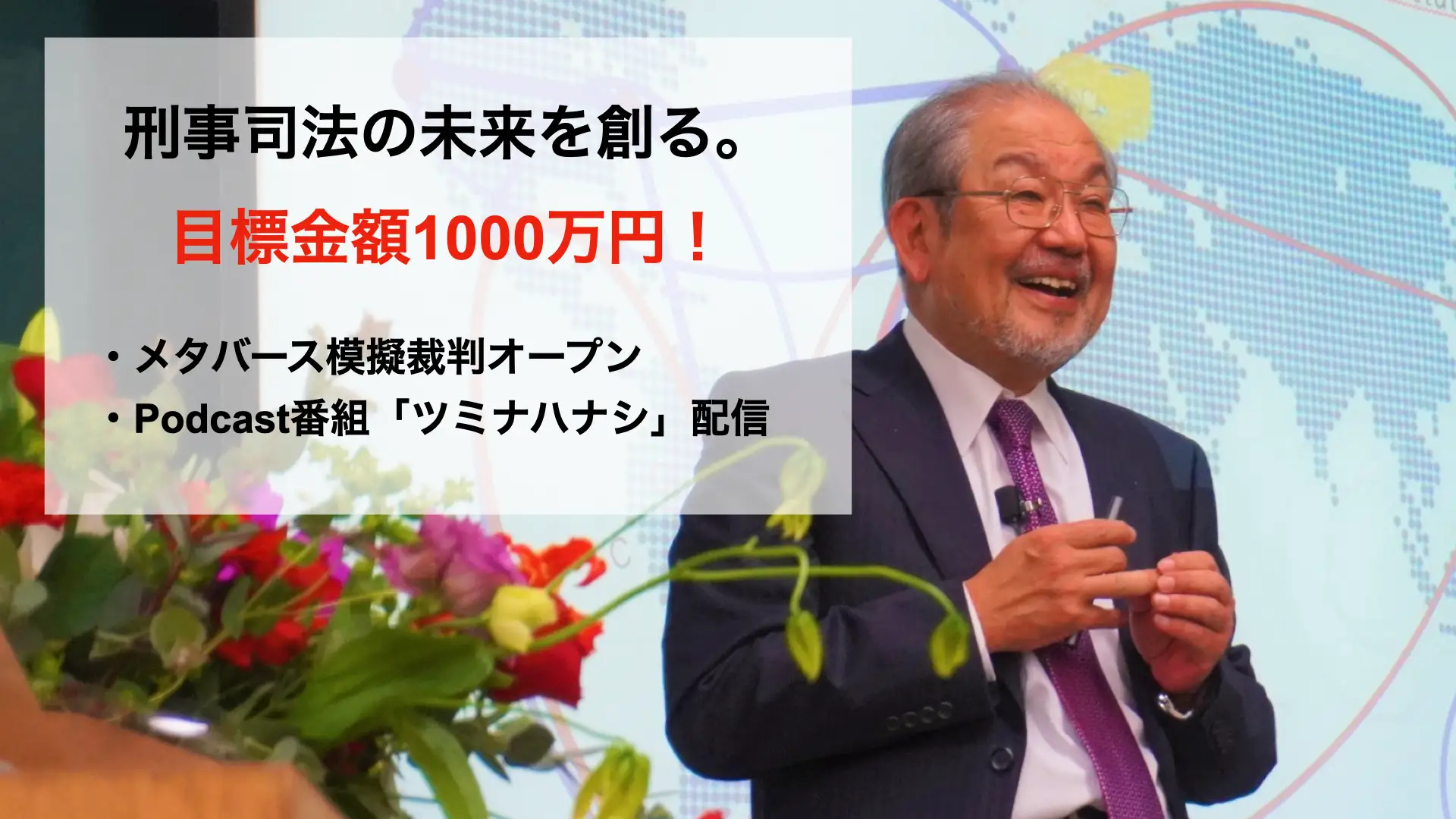 刑事司法の未来を創る。

目標金額1000万円！

・メタバース模擬裁判オープン
・Podcast番組「ツミナハナシ」配信